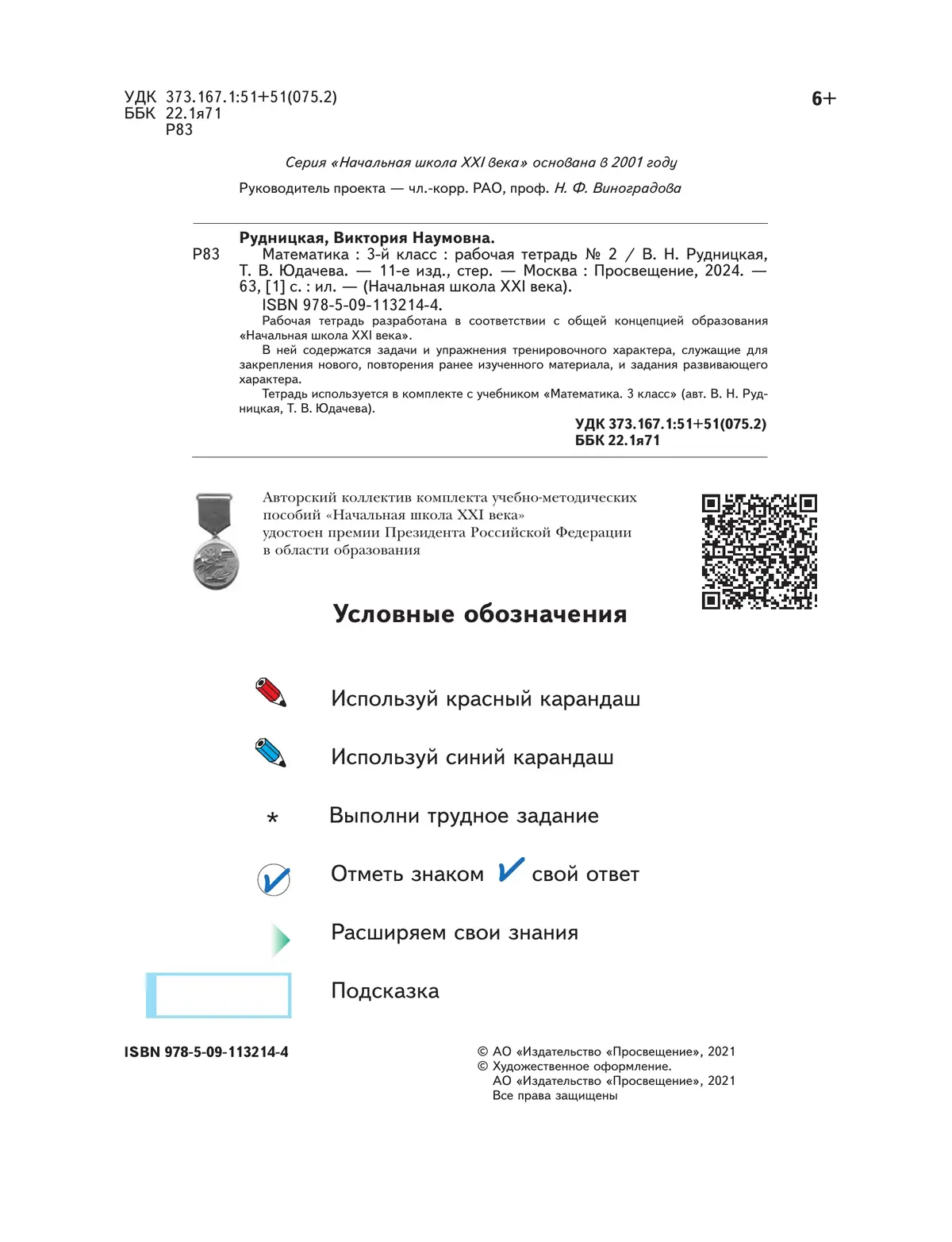 УДК 373.167.1:51+51(075.2)
ББК 22.1я71
Р83

6+

Серия «Начальная школа XXI века» основана в 2001 году

Руководитель проекта — чл.-корр. РАО, проф. Н. Ф. Виноградова

Рудницкая, Виктория Наумовна.
Р83 Математика : 3-й класс : рабочая тетрадь № 2 / В. Н. Рудницкая, Т. В. Юдачева. — 11-е изд., стер. — Москва : Просвещение, 2024. — 63, [1] с. : ил. — (Начальная школа XXI века).
ISBN 978-5-09-113214-4.
Рабочая тетрадь разработана в соответствии с общей концепцией образования «Начальная школа XXI века».
В ней содержатся задачи и упражнения тренировочного характера, служащие для закрепления нового, повторения ранее изученного материала, и задания развивающего характера.
Тетрадь используется в комплекте с учебником «Математика. 3 класс» (авт. В. Н. Рудницкая, Т. В. Юдачева).

УДК 373.167.1:51+51(075.2)
ББК 22.1я71

Авторский коллектив комплекта учебно-методических пособий «Начальная школа XXI века» удостоен премии Президента Российской Федерации в области образования

Условные обозначения

Используй красный карандаш

Используй синий карандаш

* Выполни трудное задание

Отметь знаком ✓ свой ответ

Расширяем свои знания

Подсказка

ISBN 978-5-09-113214-4

© АО «Издательство «Просвещение», 2021
© Художественное оформление.
АО «Издательство «Просвещение», 2021
Все права защищены